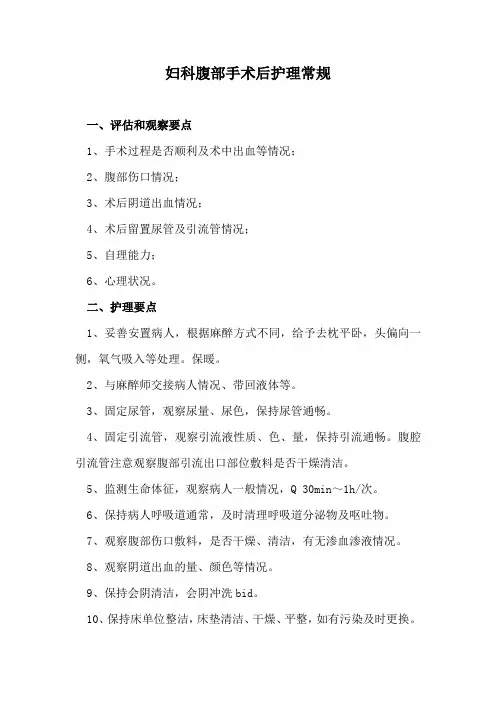 妇科腹部手术后护理常规

一、评估和观察要点

1、手术过程是否顺利及术中出血等情况；

2、腹部伤口情况；

3、术后阴道出血情况；

4、术后留置尿管及引流管情况；

5、自理能力；

6、心理状况。

二、护理要点

1、妥善安置病人，根据麻醉方式不同，给予去枕平卧，头偏向一侧，氧气吸入等处理。保暖。

2、与麻醉师交接病人情况、带回液体等。

3、固定尿管，观察尿量、尿色，保持尿管通畅。

4、固定引流管，观察引流液性质、色、量，保持引流通畅。腹腔引流管注意观察腹部引流出口部位敷料是否干燥清洁。

5、监测生命体征，观察病人一般情况，Q 30min～1h/次。

6、保持病人呼吸道通常，及时清理呼吸道分泌物及呕吐物。

7、观察腹部伤口敷料，是否干燥、清洁，有无渗血渗液情况。

8、观察阴道出血的量、颜色等情况。

9、保持会阴清洁，会阴冲洗 bid。

10、保持床单位整洁，床垫清洁、干燥、平整，如有污染及时更换。